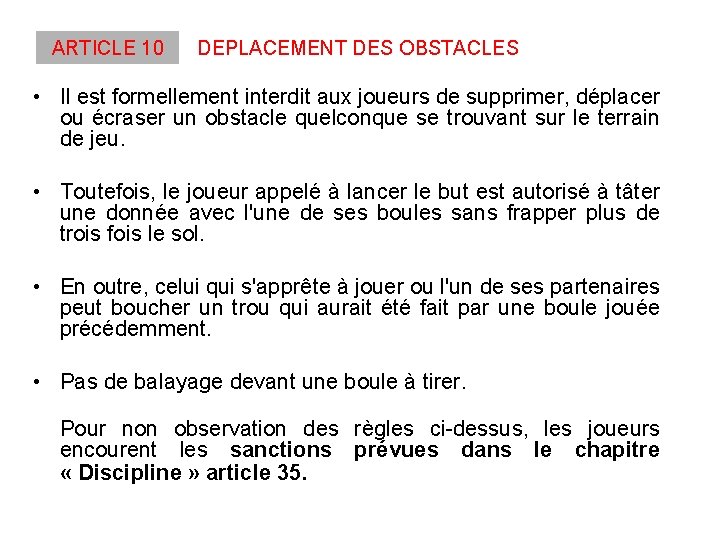 ARTICLE 10 DEPLACEMENT DES OBSTACLES

• Il est formellement interdit aux joueurs de supprimer, déplacer ou écraser un obstacle quelconque se trouvant sur le terrain de jeu.

• Toutefois, le joueur appelé à lancer le but est autorisé à tâter une donnée avec l'une de ses boules sans frapper plus de trois fois le sol.

• En outre, celui qui s'apprête à jouer ou l'un de ses partenaires peut boucher un trou qui aurait été fait par une boule jouée précédemment.

• Pas de balayage devant une boule à tirer.

Pour non observation des règles ci-dessus, les joueurs encourent les sanctions prévues dans le chapitre « Discipline » article 35.